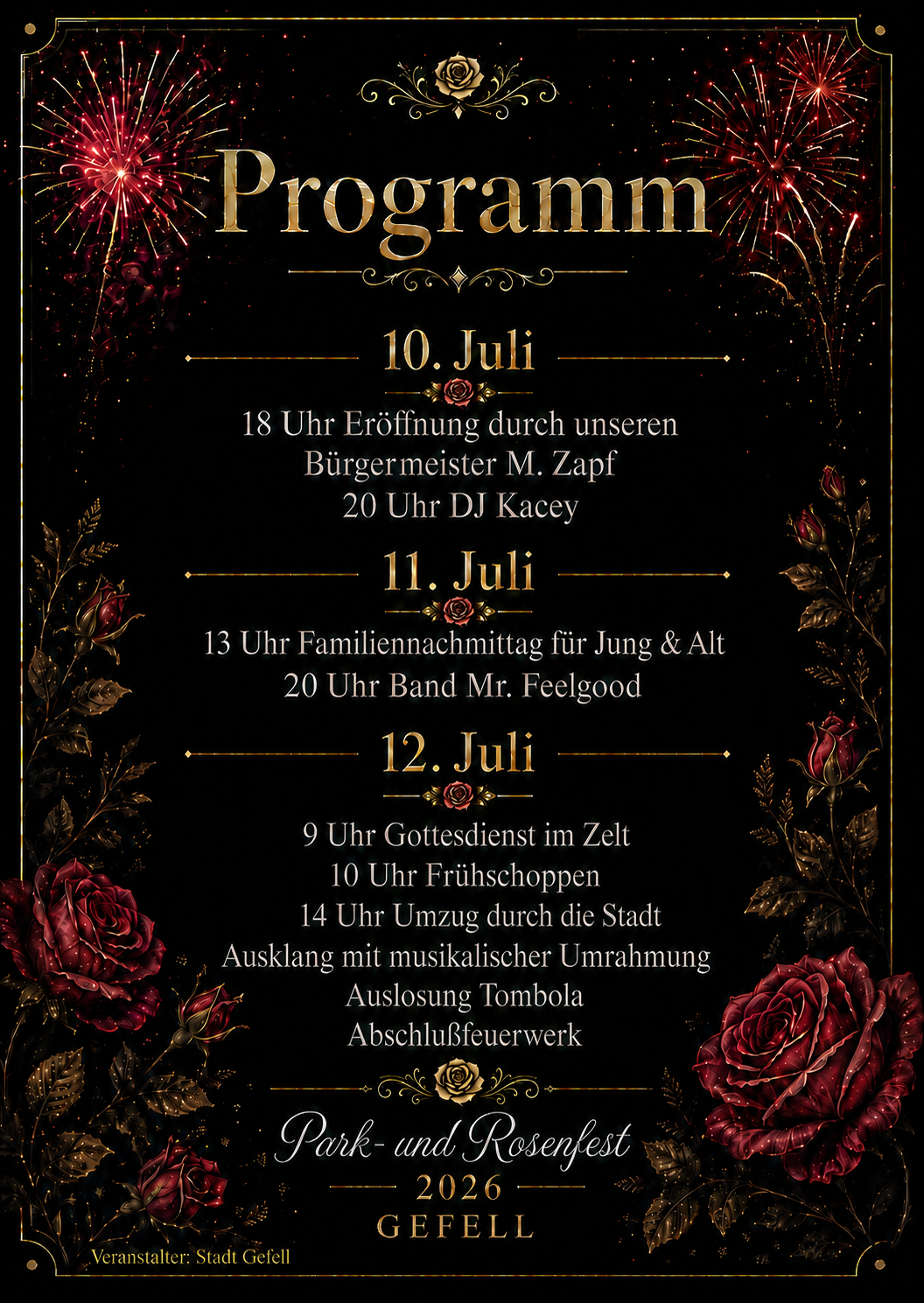 Programm

10. Juli

18 Uhr Eröffnung durch unseren Bürgermeister M. Zapf
20 Uhr DJ Kacey

11. Juli

13 Uhr Familiennachmittag für Jung & Alt
20 Uhr Band Mr. Feelgood

12. Juli

9 Uhr Gottesdienst im Zelt
10 Uhr Frühschoppen
14 Uhr Umzug durch die Stadt
Ausklang mit musikalischer Umrahmung
Auslosung Tombola
Abschlußfeuerwerk

Park- und Rosenfest
2026
GEFELL

Veranstalter: Stadt Gefell